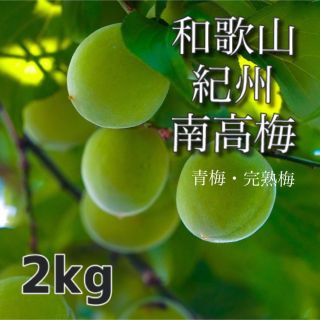 和歌山
紀州
南高梅

青梅・完熟梅

2kg